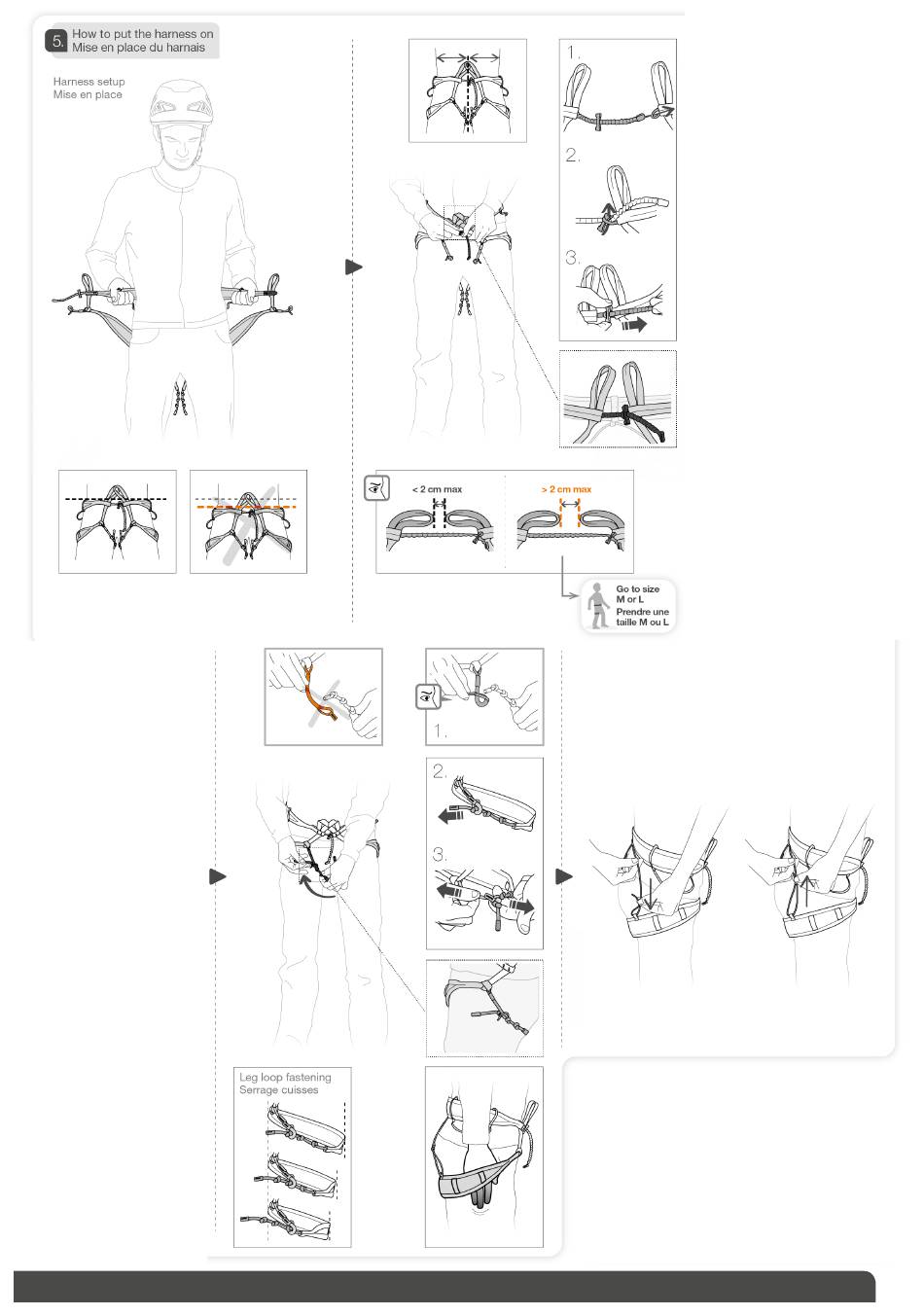 5. How to put the harness on
Mise en place du harnais

Harness setup
Mise en place

1.

2.

3.

< 2 cm max

> 2 cm max

Go to size M or L
Prendre une taille M ou L

1.

2.

3.

Leg loop fastening
Serrage cuisses